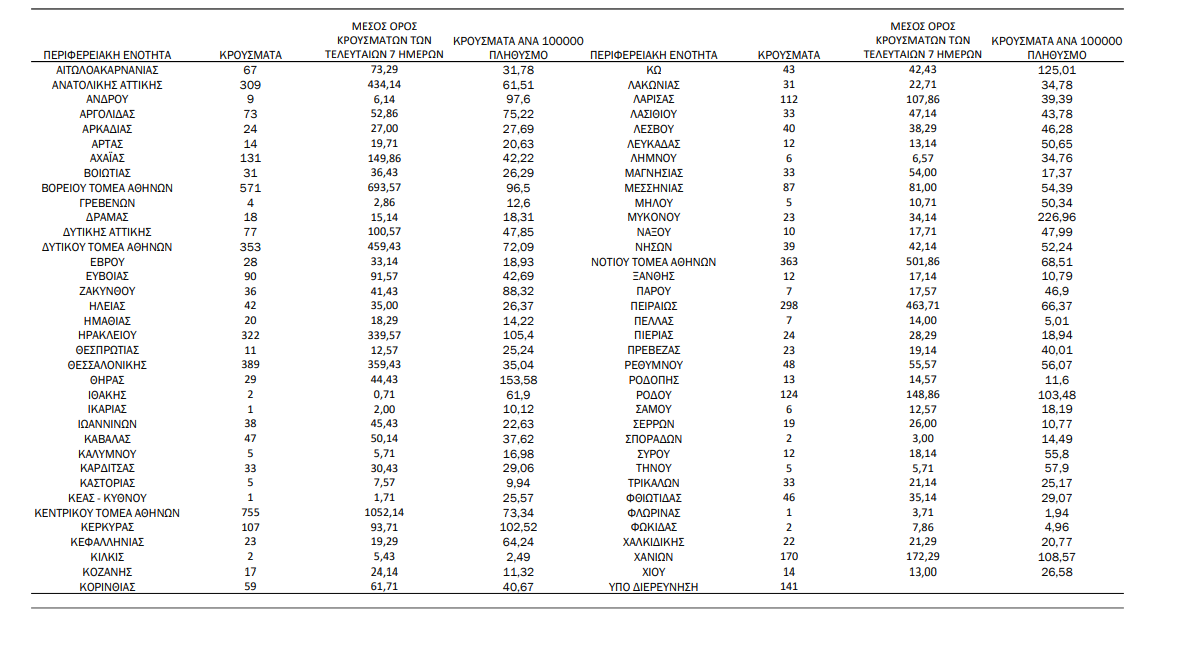 | ΠΕΡΙΦΕΡΕΙΑΚΗ ΕΝΟΤΗΤΑ | ΚΡΟΥΣΜΑΤΑ | ΜΕΣΟΣ ΟΡΟΣ ΚΡΟΥΣΜΑΤΩΝ ΤΩΝ ΤΕΛΕΥΤΑΙΩΝ 7 ΗΜΕΡΩΝ | ΚΡΟΥΣΜΑΤΑ ΑΝΑ 100000 ΠΛΗΘΥΣΜΟ |
|---|---|---|---|
| ΑΙΤΩΛΟΑΚΑΡΝΑΝΙΑΣ | 67 | 73,29 | 31,78 |
| ΑΝΑΤΟΛΙΚΗΣ ΑΤΤΙΚΗΣ | 309 | 434,14 | 61,51 |
| ΑΝΔΡΟΥ | 9 | 6,14 | 97,6 |
| ΑΡΓΟΛΙΔΑΣ | 73 | 52,86 | 75,22 |
| ΑΡΚΑΔΙΑΣ | 24 | 27,00 | 27,69 |
| ΑΡΤΑΣ | 14 | 19,71 | 20,63 |
| ΑΧΑΪΑΣ | 131 | 149,86 | 42,22 |
| ΒΟΙΩΤΙΑΣ | 31 | 36,43 | 26,29 |
| ΒΟΡΕΙΟΥ ΤΟΜΕΑ ΑΘΗΝΩΝ | 571 | 693,57 | 96,5 |
| ΓΡΕΒΕΝΩΝ | 4 | 2,86 | 12,6 |
| ΔΡΑΜΑΣ | 18 | 15,14 | 18,31 |
| ΔΥΤΙΚΗΣ ΑΤΤΙΚΗΣ | 77 | 100,57 | 47,85 |
| ΔΥΤΙΚΟΥ ΤΟΜΕΑ ΑΘΗΝΩΝ | 353 | 459,43 | 72,09 |
| ΕΒΡΟΥ | 28 | 33,14 | 18,93 |
| ΕΥΒΟΙΑΣ | 90 | 91,57 | 42,69 |
| ΖΑΚΥΝΘΟΥ | 36 | 41,43 | 88,32 |
| ΗΛΕΙΑΣ | 42 | 35,00 | 26,37 |
| ΗΜΑΘΙΑΣ | 20 | 18,29 | 14,22 |
| ΗΡΑΚΛΕΙΟΥ | 322 | 339,57 | 105,4 |
| ΘΕΣΠΡΩΤΙΑΣ | 11 | 12,57 | 25,24 |
| ΘΕΣΣΑΛΟΝΙΚΗΣ | 389 | 359,43 | 35,04 |
| ΘΗΡΑΣ | 29 | 44,43 | 153,58 |
| ΙΘΑΚΗΣ | 2 | 0,71 | 61,9 |
| ΙΚΑΡΙΑΣ | 1 | 2,00 | 10,12 |
| ΙΩΑΝΝΙΝΩΝ | 38 | 45,43 | 22,63 |
| ΚΑΒΑΛΑΣ | 47 | 50,14 | 37,62 |
| ΚΑΛΥΜΝΟΥ | 5 | 5,71 | 16,98 |
| ΚΑΡΔΙΤΣΑΣ | 33 | 30,43 | 29,06 |
| ΚΑΣΤΟΡΙΑΣ | 5 | 7,57 | 9,94 |
| ΚΕΑΣ - ΚΥΘΝΟΥ | 1 | 1,71 | 25,57 |
| ΚΕΝΤΡΙΚΟΥ ΤΟΜΕΑ ΑΘΗΝΩΝ | 755 | 1052,14 | 73,34 |
| ΚΕΡΚΥΡΑΣ | 107 | 93,71 | 102,52 |
| ΚΕΦΑΛΛΗΝΙΑΣ | 23 | 19,29 | 64,24 |
| ΚΙΛΚΙΣ | 2 | 5,43 | 2,49 |
| ΚΟΖΑΝΗΣ | 17 | 24,14 | 11,32 |
| ΚΟΡΙΝΘΙΑΣ | 59 | 61,71 | 40,67 |

| ΠΕΡΙΦΕΡΕΙΑΚΗ ΕΝΟΤΗΤΑ | ΚΡΟΥΣΜΑΤΑ | ΜΕΣΟΣ ΟΡΟΣ ΚΡΟΥΣΜΑΤΩΝ ΤΩΝ ΤΕΛΕΥΤΑΙΩΝ 7 ΗΜΕΡΩΝ | ΚΡΟΥΣΜΑΤΑ ΑΝΑ 100000 ΠΛΗΘΥΣΜΟ |
|---|---|---|---|
| ΚΩ | 43 | 42,43 | 125,01 |
| ΛΑΚΩΝΙΑΣ | 31 | 22,71 | 34,78 |
| ΛΑΡΙΣΑΣ | 112 | 107,86 | 39,39 |
| ΛΑΣΙΘΙΟΥ | 33 | 47,14 | 43,78 |
| ΛΕΣΒΟΥ | 40 | 38,29 | 46,28 |
| ΛΕΥΚΑΔΑΣ | 12 | 13,14 | 50,65 |
| ΛΗΜΝΟΥ | 6 | 6,57 | 34,76 |
| ΜΑΓΝΗΣΙΑΣ | 33 | 54,00 | 17,37 |
| ΜΕΣΣΗΝΙΑΣ | 87 | 81,00 | 54,39 |
| ΜΗΛΟΥ | 5 | 10,71 | 50,34 |
| ΜΥΚΟΝΟΥ | 23 | 34,14 | 226,96 |
| ΝΑΞΟΥ | 10 | 17,71 | 47,99 |
| ΝΗΣΩΝ | 39 | 42,14 | 52,24 |
| ΝΟΤΙΟΥ ΤΟΜΕΑ ΑΘΗΝΩΝ | 363 | 501,86 | 68,51 |
| ΞΑΝΘΗΣ | 12 | 17,14 | 10,79 |
| ΠΑΡΟΥ | 7 | 17,57 | 46,9 |
| ΠΕΙΡΑΙΩΣ | 298 | 463,71 | 66,37 |
| ΠΕΛΛΑΣ | 7 | 14,00 | 5,01 |
| ΠΙΕΡΙΑΣ | 24 | 28,29 | 18,94 |
| ΠΡΕΒΕΖΑΣ | 23 | 19,14 | 40,01 |
| ΡΕΘΥΜΝΟΥ | 48 | 55,57 | 56,07 |
| ΡΟΔΟΠΗΣ | 13 | 14,57 | 11,6 |
| ΡΟΔΟΥ | 124 | 148,86 | 103,48 |
| ΣΑΜΟΥ | 6 | 12,57 | 18,19 |
| ΣΕΡΡΩΝ | 19 | 26,00 | 10,77 |
| ΣΠΟΡΑΔΩΝ | 2 | 3,00 | 14,49 |
| ΣΥΡΟΥ | 12 | 18,14 | 55,8 |
| ΤΗΝΟΥ | 5 | 5,71 | 57,9 |
| ΤΡΙΚΑΛΩΝ | 33 | 21,14 | 25,17 |
| ΦΘΙΩΤΙΔΑΣ | 46 | 35,14 | 29,07 |
| ΦΛΩΡΙΝΑΣ | 1 | 3,71 | 1,94 |
| ΦΩΚΙΔΑΣ | 2 | 7,86 | 4,96 |
| ΧΑΛΚΙΔΙΚΗΣ | 22 | 21,29 | 20,77 |
| ΧΑΝΙΩΝ | 170 | 172,29 | 108,57 |
| ΧΙΟΥ | 14 | 13,00 | 26,58 |
| ΥΠΟ ΔΙΕΡΕΥΝΗΣΗ | 141 | | |